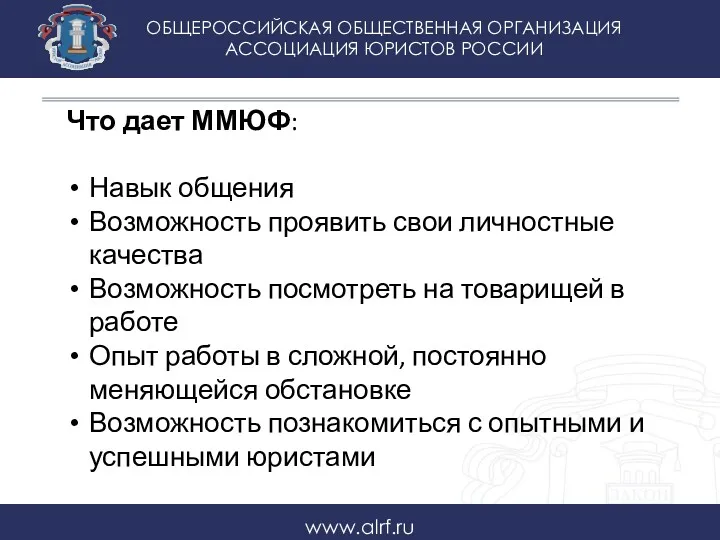 ОБЩЕРОССИЙСКАЯ ОБЩЕСТВЕННАЯ ОРГАНИЗАЦИЯ
АССОЦИАЦИЯ ЮРИСТОВ РОССИИ

Что дает ММЮФ:

• Навык общения
• Возможность проявить свои личностные качества
• Возможность посмотреть на товарищей в работе
• Опыт работы в сложной, постоянно меняющейся обстановке
• Возможность познакомиться с опытными и успешными юристами

ЗАКОН

www.alrf.ru